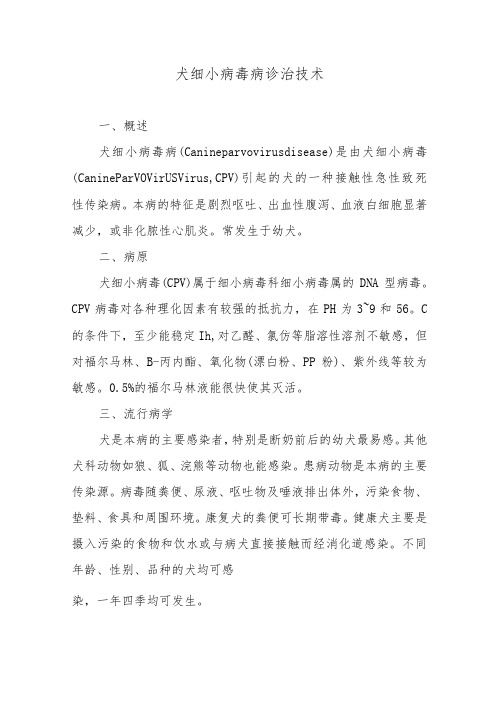 犬细小病毒病诊治技术

一、概述

犬细小病毒病(Canineparvovirusdisease)是由犬细小病毒(CanineParVOVirUSVirus,CPV)引起的犬的一种接触性急性致死性传染病。本病的特征是剧烈呕吐、出血性腹泻、血液白细胞显著减少，或非化脓性心肌炎。常发生于幼犬。

二、病原

犬细小病毒(CPV)属于细小病毒科细小病毒属的 DNA 型病毒。CPV 病毒对各种理化因素有较强的抵抗力，在 PH 为 3~9 和 56。C 的条件下，至少能稳定 Ih,对乙醚、氯仿等脂溶性溶剂不敏感，但对福尔马林、B-丙内酯、氧化物(漂白粉、PP 粉)、紫外线等较为敏感。0.5%的福尔马林液能很快使其灭活。

三、流行病学

犬是本病的主要感染者，特别是断奶前后的幼犬最易感。其他犬科动物如狼、狐、浣熊等动物也能感染。患病动物是本病的主要传染源。病毒随粪便、尿液、呕吐物及唾液排出体外，污染食物、垫料、食具和周围环境。康复犬的粪便可长期带毒。健康犬主要是摄入污染的食物和饮水或与病犬直接接触而经消化道感染。不同年龄、性别、品种的犬均可感

染，一年四季均可发生。